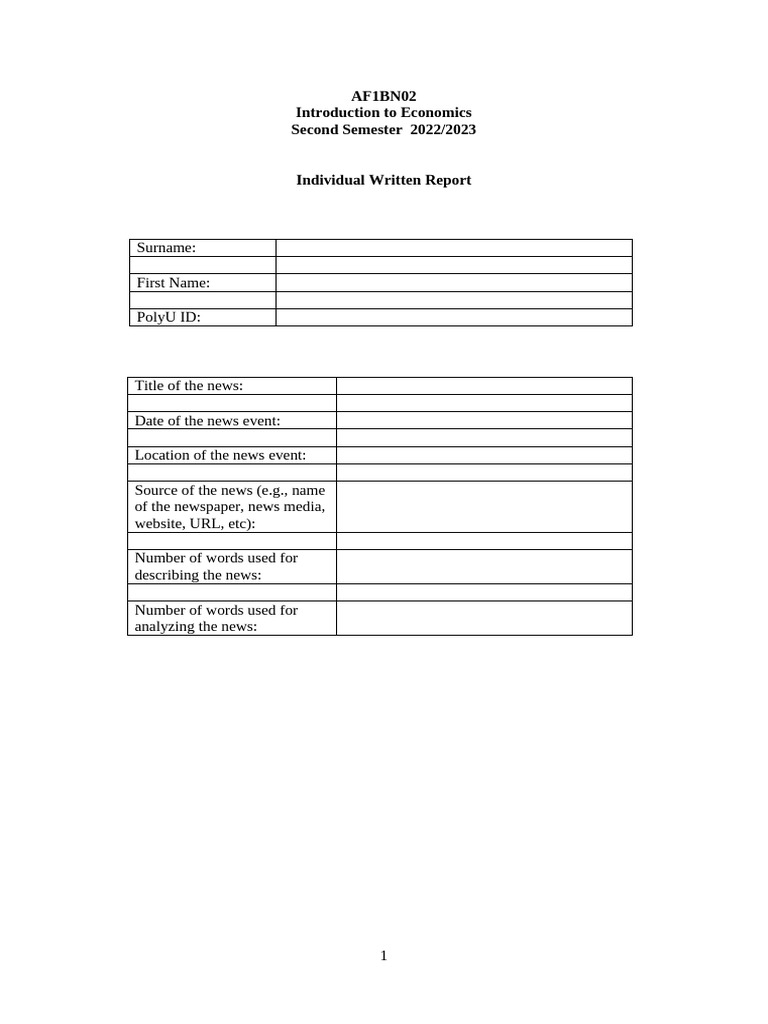 AF1BN02
Introduction to Economics
Second Semester 2022/2023

Individual Written Report

Surname:

First Name:

PolyU ID:

Title of the news:

Date of the news event:

Location of the news event:

Source of the news (e.g., name of the newspaper, news media, website, URL, etc):

Number of words used for describing the news:

Number of words used for analyzing the news:

1